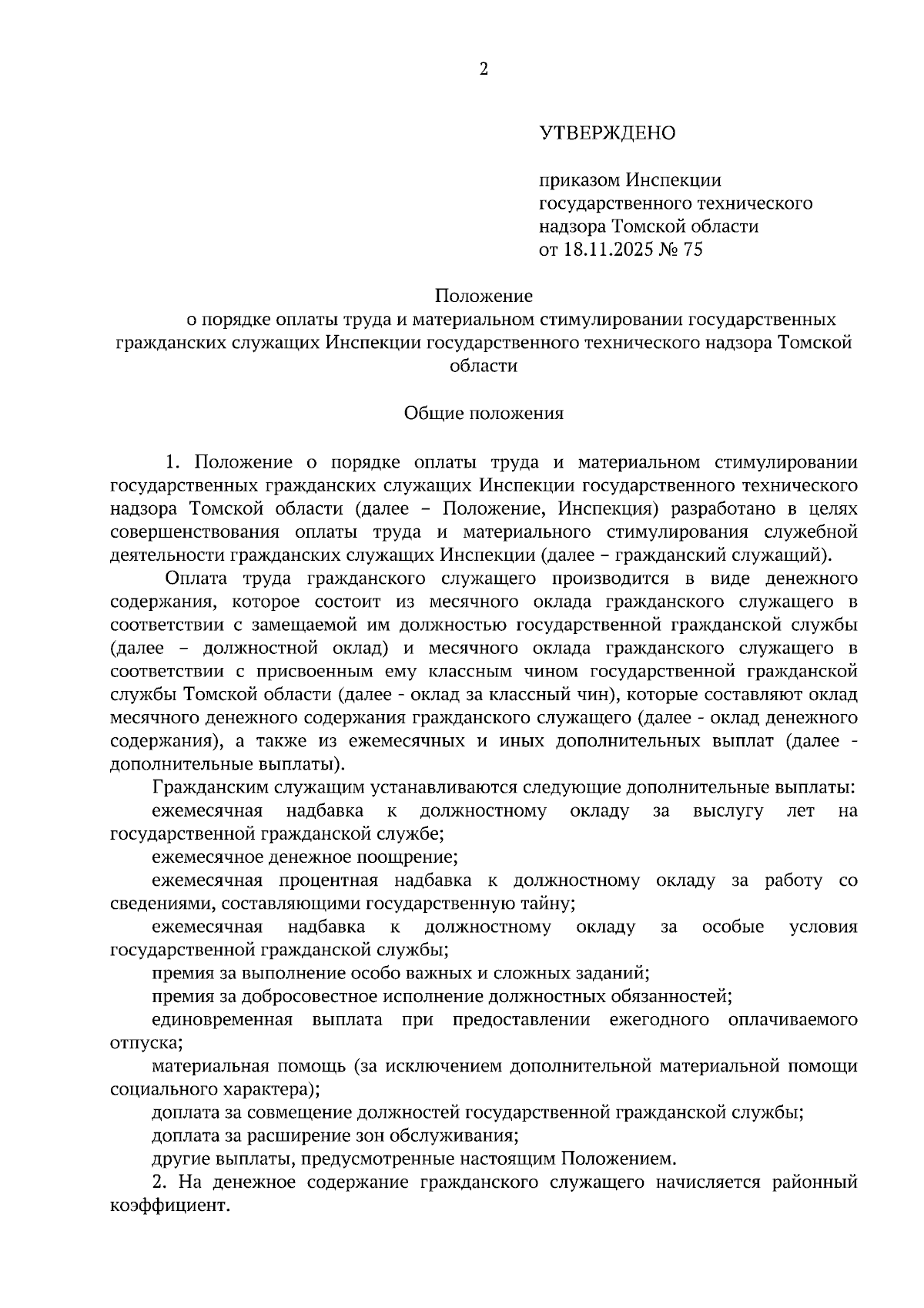 2

УТВЕРЖДЕНО

приказом Инспекции государственного технического надзора Томской области от 18.11.2025 № 75

Положение
о порядке оплаты труда и материальном стимулировании государственных гражданских служащих Инспекции государственного технического надзора Томской области

Общие положения

1. Положение о порядке оплаты труда и материальном стимулировании государственных гражданских служащих Инспекции государственного технического надзора Томской области (далее – Положение, Инспекция) разработано в целях совершенствования оплаты труда и материального стимулирования служебной деятельности гражданских служащих Инспекции (далее – гражданский служащий).

Оплата труда гражданского служащего производится в виде денежного содержания, которое состоит из месячного оклада гражданского служащего в соответствии с замещаемой им должностью государственной гражданской службы (далее – должностной оклад) и месячного оклада гражданского служащего в соответствии с присвоенным ему классным чином государственной гражданской службы Томской области (далее - оклад за классный чин), которые составляют оклад месячного денежного содержания гражданского служащего (далее - оклад денежного содержания), а также из ежемесячных и иных дополнительных выплат (далее - дополнительные выплаты).

Гражданским служащим устанавливаются следующие дополнительные выплаты:

ежемесячная надбавка к должностному окладу за выслугу лет на государственной гражданской службе;

ежемесячное денежное поощрение;

ежемесячная процентная надбавка к должностному окладу за работу со сведениями, составляющими государственную тайну;

ежемесячная надбавка к должностному окладу за особые условия государственной гражданской службы;

премия за выполнение особо важных и сложных заданий;

премия за добросовестное исполнение должностных обязанностей;

единовременная выплата при предоставлении ежегодного оплачиваемого отпуска;

материальная помощь (за исключением дополнительной материальной помощи социального характера);

доплата за совмещение должностей государственной гражданской службы;

доплата за расширение зон обслуживания;

другие выплаты, предусмотренные настоящим Положением.

2. На денежное содержание гражданского служащего начисляется районный коэффициент.